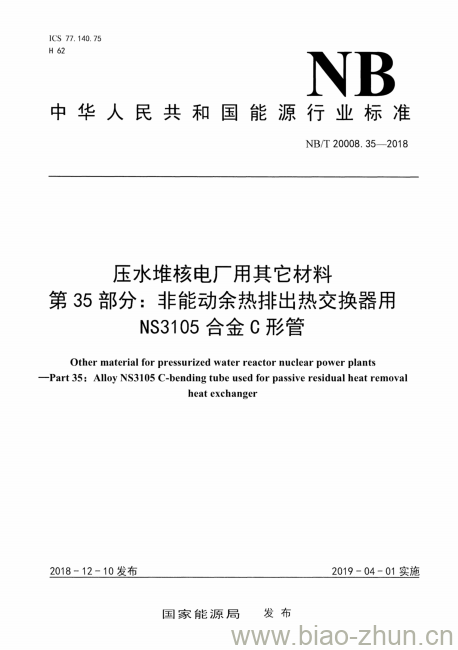 ICS 77.140.75
H 62

NB

中华人民共和国能源行业标准

NB/T 20008.35—2018

压水堆核电厂用其它材料
第35部分：非能动余热排出热交换器用 NS3105合金C形管

Other material for pressurized water reactor nuclear power plants —Part 35：Alloy NS3105 C-bending tube used for passive residual heat removal heat exchanger

2018-12-10发布

2019-04-01实施

国家能源局 发布

www.biao-zhun.cn